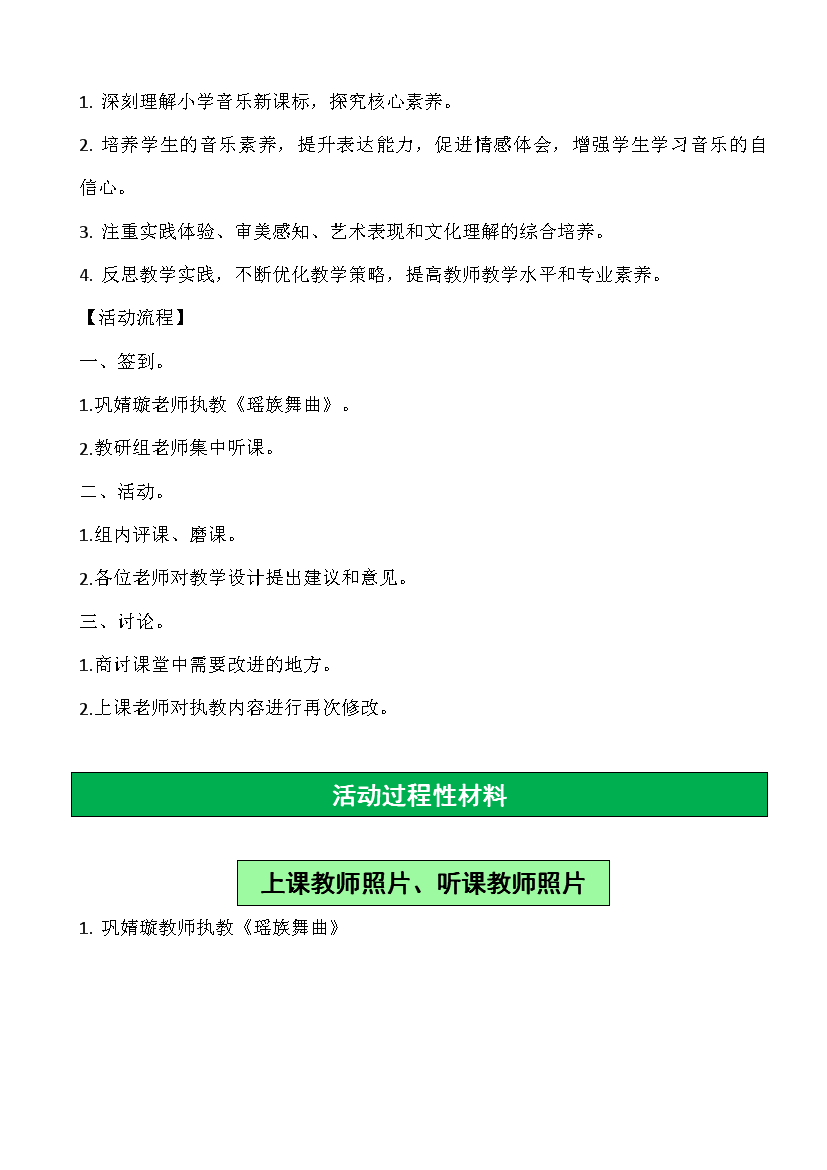 1. 深刻理解小学音乐新课标，探究核心素养。

2. 培养学生的音乐素养，提升表达能力，促进情感体会，增强学生学习音乐的自信心。

3. 注重实践体验、审美感知、艺术表现和文化理解的综合培养。

4. 反思教学实践，不断优化教学策略，提高教师教学水平和专业素养。

【活动流程】

一、签到。

1.巩婧璇老师执教《瑶族舞曲》。

2.教研组老师集中听课。

二、活动。

1.组内评课、磨课。

2.各位老师对教学设计提出建议和意见。

三、讨论。

1.商讨课堂中需要改进的地方。

2.上课老师对执教内容进行再次修改。

活动过程性材料

上课教师照片、听课教师照片

1. 巩婧璇教师执教《瑶族舞曲》